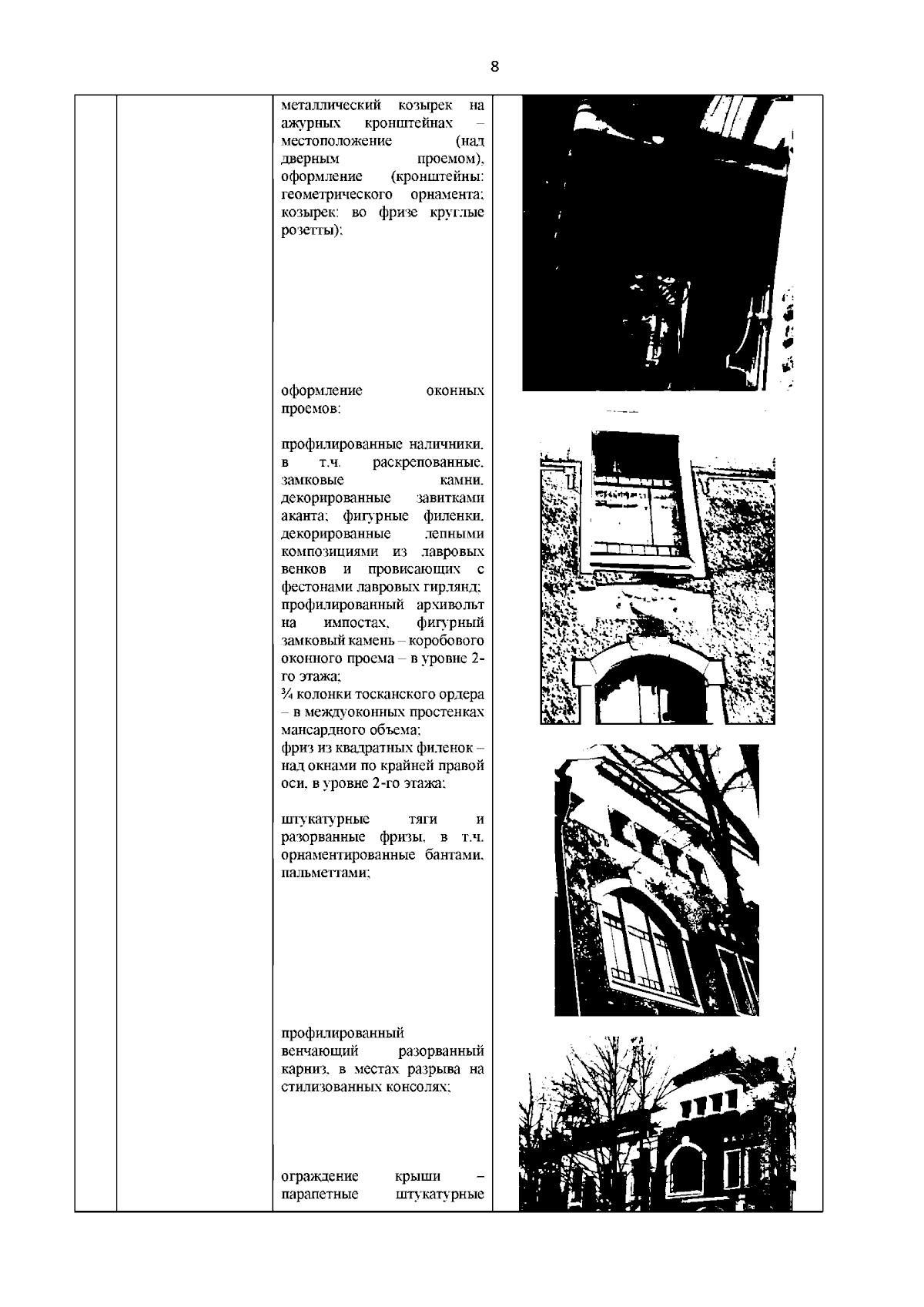 8

металлический козырек на ажурных кронштейнах – местоположение (над дверным проемом), оформление (кронштейны: геометрического орнамента; козырек: во фризе круглые розетты);

оформление оконных проемов:

профилированные наличники, в т.ч. раскрепованные, замковые камни, декорированные завитками аканта; фигурные филенки, декорированные лепными композициями из лавровых венков и провисающих с фестонами лавровых гирлянд; профилированный архивольт на импостах, фигурный замковый камень – коробового оконного проема – в уровне 2-го этажа;
¾ колонки тосканского ордера – в междуоконных простенках мансардного объема;
фриз из квадратных филенок – над окнами по крайней правой оси, в уровне 2-го этажа;

штукатурные тяги и разорванные фризы, в т.ч. орнаментированные бантами, пальметтами;

профилированный венчающий разорванный карниз, в местах разрыва на стилизованных консолях;

ограждение крыши – парапетные штукатурные